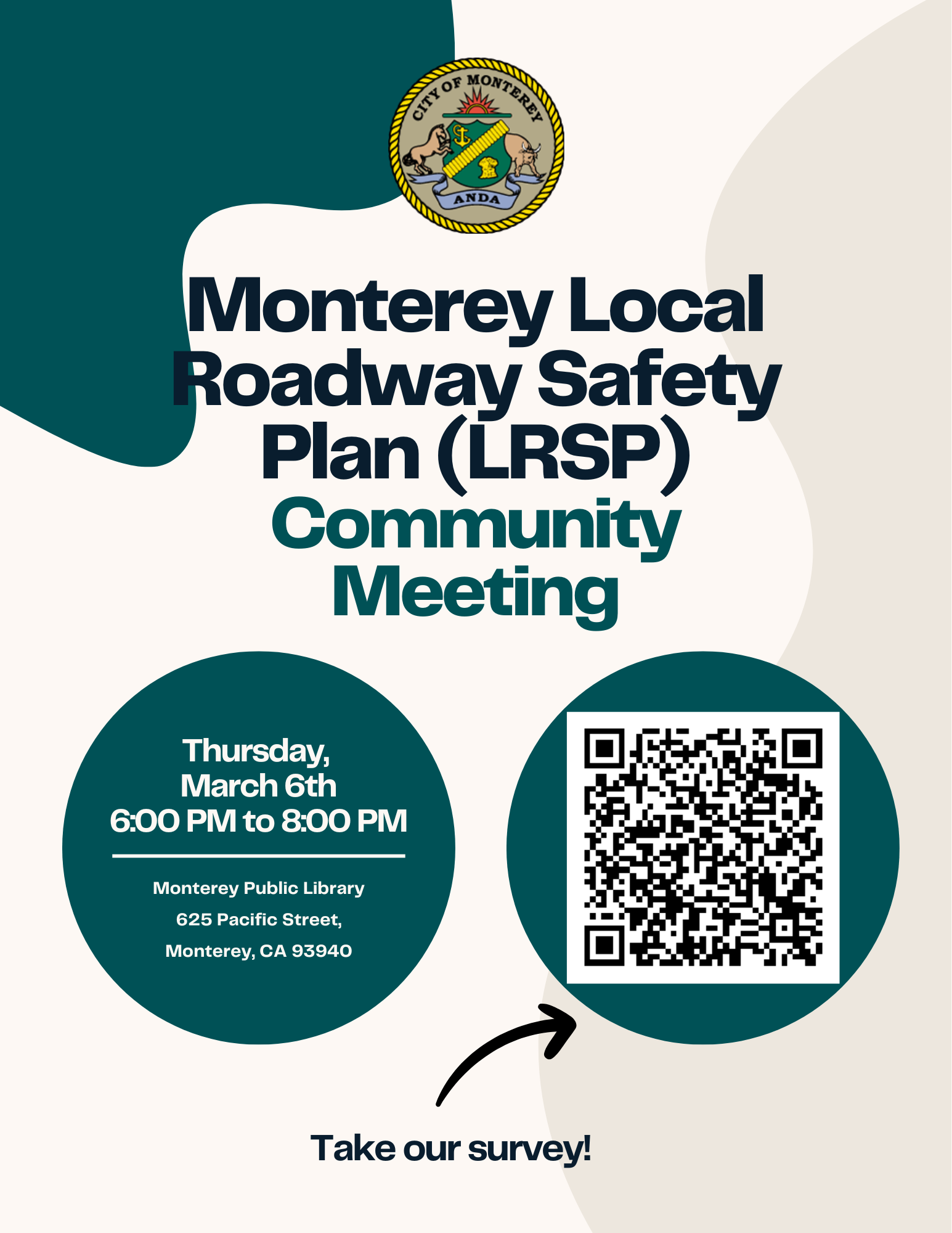 CITY OF MONTEREY

ANDA

Monterey Local Roadway Safety Plan (LRSP)

Community Meeting

Thursday, March 6th
6:00 PM to 8:00 PM

Monterey Public Library
625 Pacific Street,
Monterey, CA 93940

Take our survey!